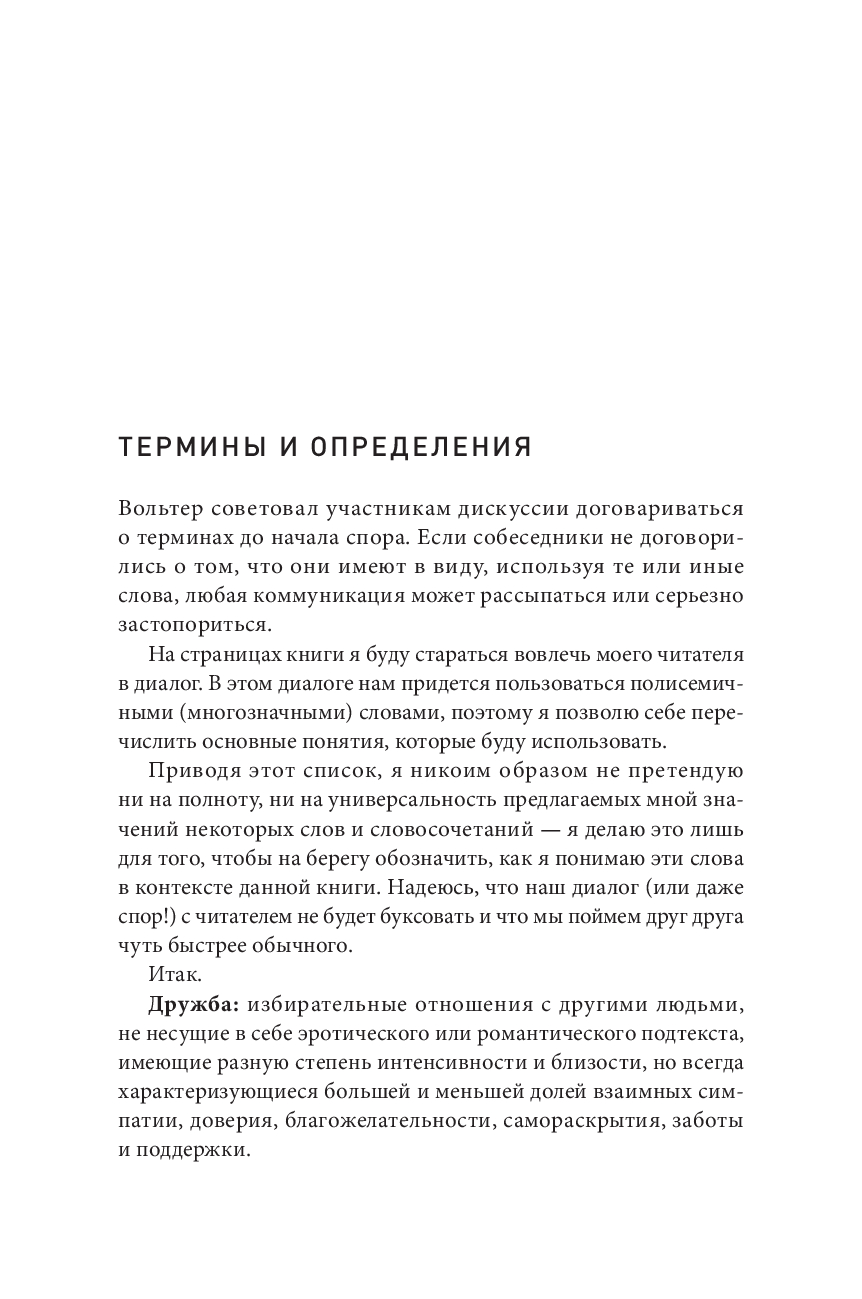 ТЕРМИНЫ И ОПРЕДЕЛЕНИЯ

Вольтер советовал участникам дискуссии договариваться о терминах до начала спора. Если собеседники не договорились о том, что они имеют в виду, используя те или иные слова, любая коммуникация может рассыпаться или серьезно застопориться.

На страницах книги я буду стараться вовлечь моего читателя в диалог. В этом диалоге нам придется пользоваться полисемичными (многозначными) словами, поэтому я позволю себе перечислить основные понятия, которые буду использовать.

Приводя этот список, я никоим образом не претендую ни на полноту, ни на универсальность предлагаемых мной значений некоторых слов и словосочетаний — я делаю это лишь для того, чтобы на берегу обозначить, как я понимаю эти слова в контексте данной книги. Надеюсь, что наш диалог (или даже спор!) с читателем не будет буксовать и что мы поймем друг друга чуть быстрее обычного.

Итак.

**Дружба:** избирательные отношения с другими людьми, не несущие в себе эротического или романтического подтекста, имеющие разную степень интенсивности и близости, но всегда характеризующиеся большей и меньшей долей взаимных симпатии, доверия, благожелательности, самораскрытия, заботы и поддержки.